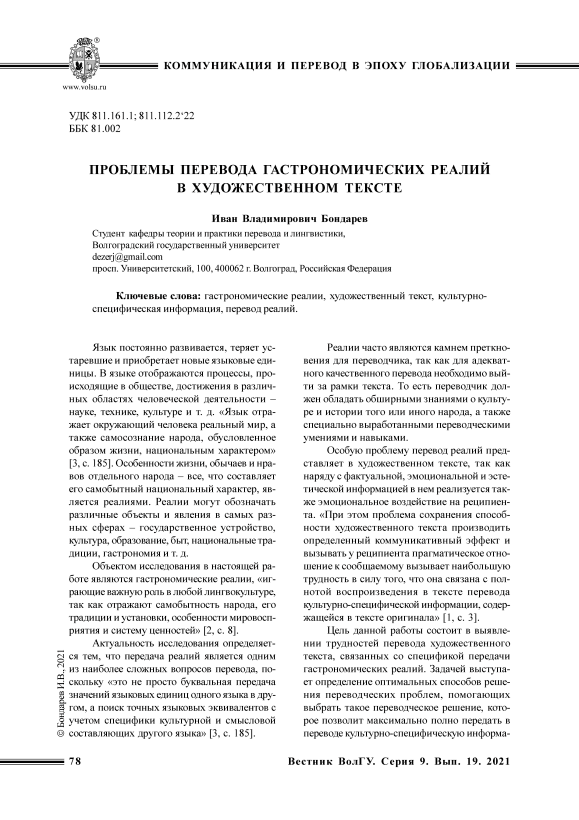 www.volsu.ru

КОММУНИКАЦИЯ И ПЕРЕВОД В ЭПОХУ ГЛОБАЛИЗАЦИИ

УДК 811.161.1; 811.112.2'22
ББК 81.002

ПРОБЛЕМЫ ПЕРЕВОДА ГАСТРОНОМИЧЕСКИХ РЕАЛИЙ В ХУДОЖЕСТВЕННОМ ТЕКСТЕ

Иван Владимирович Бондарев

Студент кафедры теории и практики перевода и лингвистики,
Волгоградский государственный университет
dezerj@gmail.com
просп. Университетский, 100, 400062 г. Волгоград, Российская Федерация

Ключевые слова: гастрономические реалии, художественный текст, культурно-специфическая информация, перевод реалий.

Язык постоянно развивается, теряет устаревшие и приобретает новые языковые единицы. В языке отображаются процессы, происходящие в обществе, достижения в различных областях человеческой деятельности – науке, технике, культуре и т. д. «Язык отражает окружающий человека реальный мир, а также самосознание народа, обусловленное образом жизни, национальным характером» [3, с. 185]. Особенности жизни, обычаев и нравов отдельного народа – все, что составляет его самобытный национальный характер, является реалиями. Реалии могут обозначать различные объекты и явления в самых разных сферах – государственное устройство, культура, образование, быт, национальные традиции, гастрономия и т. д.

Объектом исследования в настоящей работе являются гастрономические реалии, «играющие важную роль в любой лингвокультуре, так как отражают самобытность народа, его традиции и установки, особенности мировосприятия и систему ценностей» [2, с. 8].

Актуальность исследования определяется тем, что передача реалий является одним из наиболее сложных вопросов перевода, поскольку «это не просто буквальная передача значений языковых единиц одного языка в другом, а поиск точных языковых эквивалентов с учетом специфики культурной и смысловой составляющих другого языка» [3, с. 185].

Реалии часто являются камнем преткновения для переводчика, так как для адекватного качественного перевода необходимо выйти за рамки текста. То есть переводчик должен обладать обширными знаниями о культуре и истории того или иного народа, а также специально выработанными переводческими умениями и навыками.

Особую проблему перевод реалий представляет в художественном тексте, так как наряду с фактуальной, эмоциональной и эстетической информацией в нем реализуется также эмоциональное воздействие на реципиента. «При этом проблема сохранения способности художественного текста производить определенный коммуникативный эффект и вызывать у реципиента прагматическое отношение к сообщаемому вызывает наибольшую трудность в силу того, что она связана с полнотой воспроизведения в тексте перевода культурно-специфической информации, содержащейся в тексте оригинала» [1, с. 3].

Цель данной работы состоит в выявлении трудностей перевода художественного текста, связанных со спецификой передачи гастрономических реалий. Задачей выступает определение оптимальных способов решения переводческих проблем, помогающих выбрать такое переводческое решение, которое позволит максимально полно передать в переводе культурно-специфическую информа-

© Бондарев И.В., 2021

78

Вестник ВолГУ. Серия 9. Вып. 19. 2021